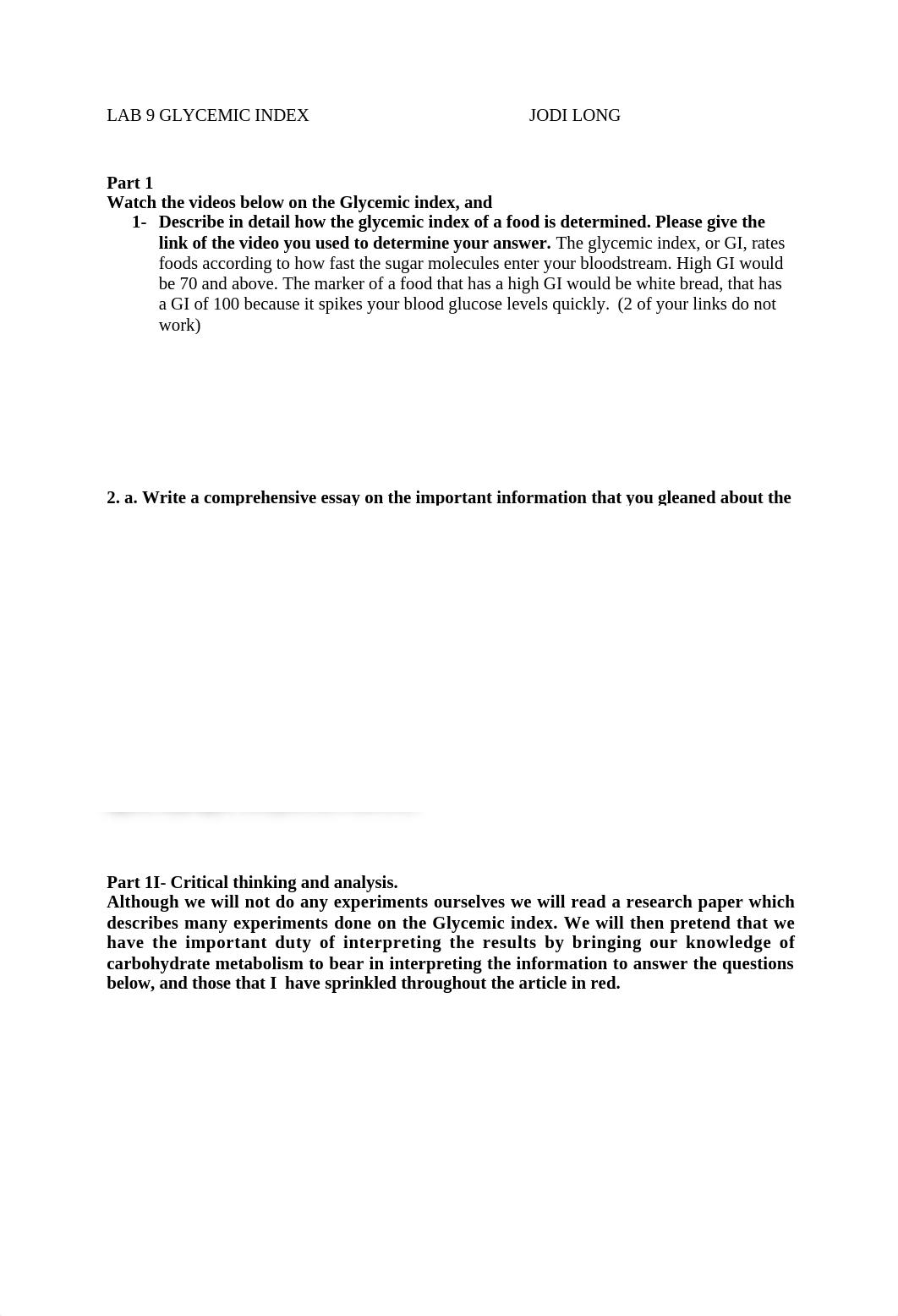 LAB 9 GLYCEMIC INDEX JODI LONG

Part 1
Watch the videos below on the Glycemic index, and

1- Describe in detail how the glycemic index of a food is determined. Please give the link of the video you used to determine your answer. The glycemic index, or GI, rates foods according to how fast the sugar molecules enter your bloodstream. High GI would be 70 and above. The marker of a food that has a high GI would be white bread, that has a GI of 100 because it spikes your blood glucose levels quickly. (2 of your links do not work)

2. a. Write a comprehensive essay on the important information that you gleaned about the

Part 1I- Critical thinking and analysis.
Although we will not do any experiments ourselves we will read a research paper which describes many experiments done on the Glycemic index. We will then pretend that we have the important duty of interpreting the results by bringing our knowledge of carbohydrate metabolism to bear in interpreting the information to answer the questions below, and those that I have sprinkled throughout the article in red.